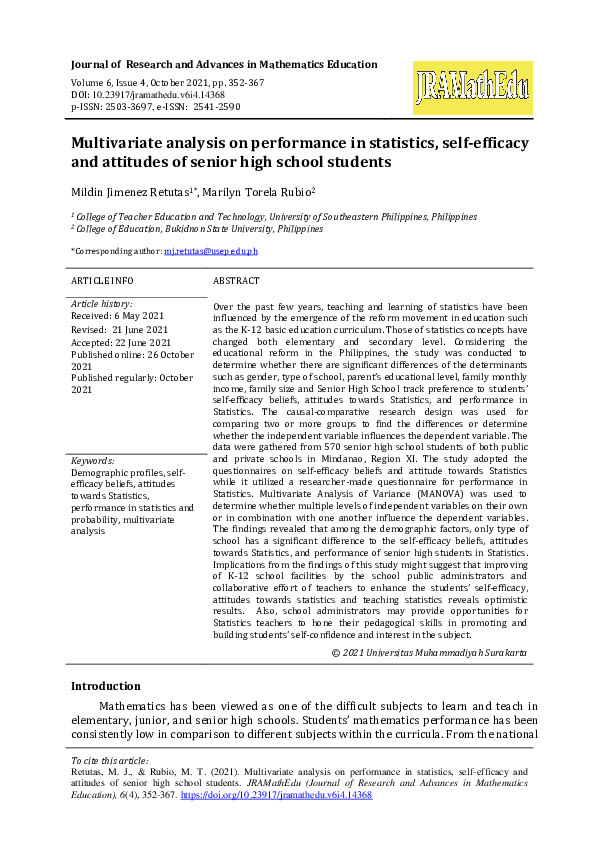 Journal of Research and Advances in Mathematics Education

Volume 6, Issue 4, October 2021, pp. 352-367
DOI: 10.23917/jramathedu.v6i4.14368
p-ISSN: 2503-3697, e-ISSN: 2541-2590

JRAMathEdu

Multivariate analysis on performance in statistics, self-efficacy and attitudes of senior high school students

Mildin Jimenez Retutas$^{1*}$, Marilyn Torela Rubio$^{2}$

$^{1}$ College of Teacher Education and Technology, University of Southeastern Philippines, Philippines
$^{2}$ College of Education, Bukidnon State University, Philippines

*Corresponding author: mj.retutas@usep.edu.ph

ARTICLE INFO

Article history:
Received: 6 May 2021
Revised: 21 June 2021
Accepted: 22 June 2021
Published online: 26 October 2021
Published regularly: October 2021

Keywords:
Demographic profiles, self-efficacy beliefs, attitudes towards Statistics, performance in statistics and probability, multivariate analysis

ABSTRACT

Over the past few years, teaching and learning of statistics have been influenced by the emergence of the reform movement in education such as the K-12 basic education curriculum. Those of statistics concepts have changed both elementary and secondary level. Considering the educational reform in the Philippines, the study was conducted to determine whether there are significant differences of the determinants such as gender, type of school, parent's educational level, family monthly income, family size and Senior High School track preference to students' self-efficacy beliefs, attitudes towards Statistics, and performance in Statistics. The causal-comparative research design was used for comparing two or more groups to find the differences or determine whether the independent variable influences the dependent variable. The data were gathered from 570 senior high school students of both public and private schools in Mindanao, Region XI. The study adopted the questionnaires on self-efficacy beliefs and attitude towards Statistics while it utilized a researcher-made questionnaire for performance in Statistics. Multivariate Analysis of Variance (MANOVA) was used to determine whether multiple levels of independent variables on their own or in combination with one another influence the dependent variables. The findings revealed that among the demographic factors, only type of school has a significant difference to the self-efficacy beliefs, attitudes towards Statistics, and performance of senior high students in Statistics. Implications from the findings of this study might suggest that improving of K-12 school facilities by the school public administrators and collaborative effort of teachers to enhance the students' self-efficacy, attitudes towards statistics and teaching statistics reveals optimistic results. Also, school administrators may provide opportunities for Statistics teachers to hone their pedagogical skills in promoting and building students' self-confidence and interest in the subject.

© 2021 Universitas Muhammadiyah Surakarta

Introduction

Mathematics has been viewed as one of the difficult subjects to learn and teach in elementary, junior, and senior high schools. Students' mathematics performance has been consistently low in comparison to different subjects within the curricula. From the national

To cite this article:
Retutas, M. J., & Rubio, M. T. (2021). Multivariate analysis on performance in statistics, self-efficacy and attitudes of senior high school students. JRAMathEdu (Journal of Research and Advances in Mathematics Education), 6(4), 352-367. https://doi.org/10.23917/jramathedu.v6i4.14368